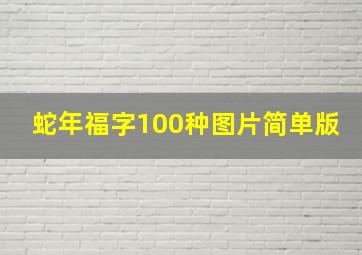 蛇年福字100种图片简单版